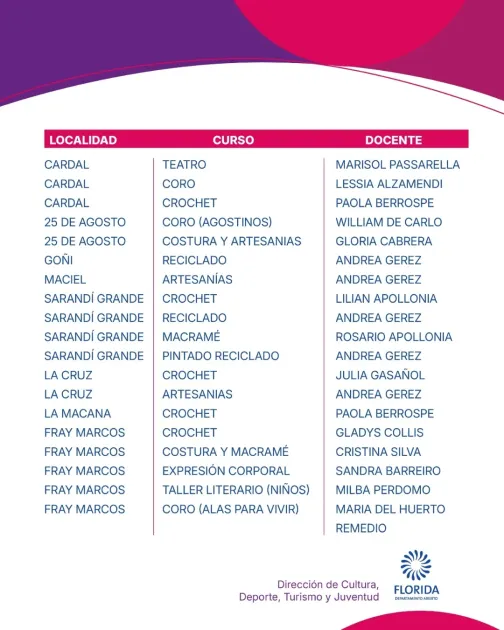 | LOCALIDAD | CURSO | DOCENTE |
|---|---|---|
| CARDAL | TEATRO | MARISOL PASSARELLA |
| CARDAL | CORO | LESSIA ALZAMENDI |
| CARDAL | CROCHET | PAOLA BERROSPE |
| 25 DE AGOSTO | CORO (AGOSTINOS) | WILLIAM DE CARLO |
| 25 DE AGOSTO | COSTURA Y ARTESANIAS | GLORIA CABRERA |
| GOÑI | RECICLADO | ANDREA GEREZ |
| MACIEL | ARTESANÍAS | ANDREA GEREZ |
| SARANDÍ GRANDE | CROCHET | LILIAN APOLLONIA |
| SARANDÍ GRANDE | RECICLADO | ANDREA GEREZ |
| SARANDÍ GRANDE | MACRAMÉ | ROSARIO APOLLONIA |
| SARANDÍ GRANDE | PINTADO RECICLADO | ANDREA GEREZ |
| LA CRUZ | CROCHET | JULIA GASAÑOL |
| LA CRUZ | ARTESANIAS | ANDREA GEREZ |
| LA MACANA | CROCHET | PAOLA BERROSPE |
| FRAY MARCOS | CROCHET | GLADYS COLLIS |
| FRAY MARCOS | COSTURA Y MACRAMÉ | CRISTINA SILVA |
| FRAY MARCOS | EXPRESIÓN CORPORAL | SANDRA BARREIRO |
| FRAY MARCOS | TALLER LITERARIO (NIÑOS) | MILBA PERDOMO |
| FRAY MARCOS | CORO (ALAS PARA VIVIR) | MARIA DEL HUERTO REMEDIO |

Dirección de Cultura, Deporte, Turismo y Juventud

FLORIDA
DEPARTAMENTO ABIERTO